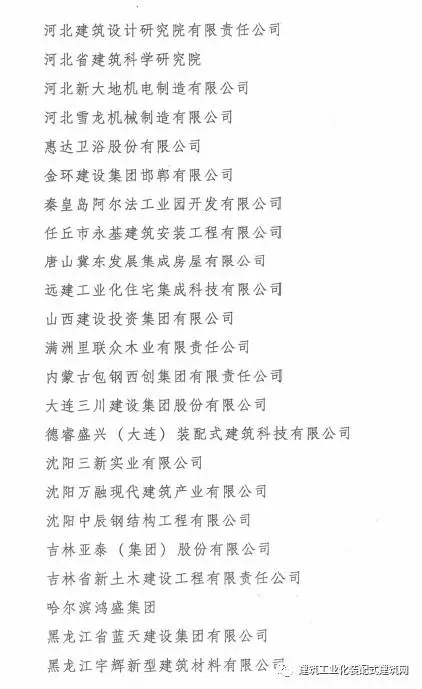 河北建筑设计研究院有限责任公司
河北省建筑科学研究院
河北新大地机电制造有限公司
河北雪龙机械制造有限公司
惠达卫浴股份有限公司
金环建设集团邯郸有限公司
秦皇岛阿尔法工业园开发有限公司
任丘市永基建筑安装工程有限公司
唐山冀东发展集成房屋有限公司
远建工业化住宅集成科技有限公司
山西建设投资集团有限公司
满洲里联众木业有限责任公司
内蒙古包钢西创集团有限责任公司
大连三川建设集团股份有限公司
德睿盛兴（大连）装配式建筑科技有限公司
沈阳三新实业有限公司
沈阳万融现代建筑产业有限公司
沈阳中辰钢结构工程有限公司
吉林亚泰（集团）股份有限公司
吉林省新土木建设工程有限责任公司
哈尔滨鸿盛集团
黑龙江省蓝天建设集团有限公司
黑龙江宇辉新型建筑材料有限公司

建筑工业化装配式建筑网